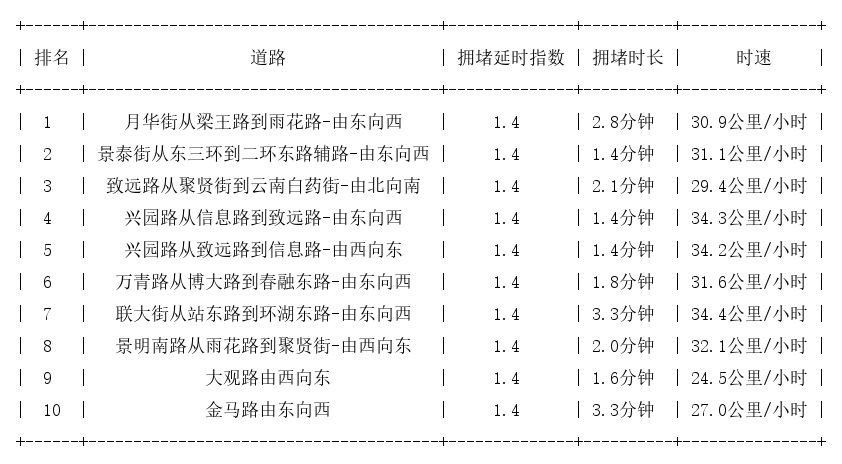 | 排名 | 道路 | 拥堵延时指数 | 拥堵时长 | 时速 |
|---|---|---|---|---|
| 1 | 月华街从梁王路到雨花路-由东向西 | 1.4 | 2.8分钟 | 30.9公里/小时 |
| 2 | 景泰街从东三环到二环东路辅路-由东向西 | 1.4 | 1.4分钟 | 31.1公里/小时 |
| 3 | 致远路从聚贤街到云南白药街-由北向南 | 1.4 | 2.1分钟 | 29.4公里/小时 |
| 4 | 兴园路从信息路到致远路-由东向西 | 1.4 | 1.4分钟 | 34.3公里/小时 |
| 5 | 兴园路从致远路到信息路-由西向东 | 1.4 | 1.4分钟 | 34.2公里/小时 |
| 6 | 万青路从博大路到春融东路-由东向西 | 1.4 | 1.8分钟 | 31.6公里/小时 |
| 7 | 联大街从站东路到环湖东路-由东向西 | 1.4 | 3.3分钟 | 34.4公里/小时 |
| 8 | 景明南路从雨花路到聚贤街-由西向东 | 1.4 | 2.0分钟 | 32.1公里/小时 |
| 9 | 大观路由西向东 | 1.4 | 1.6分钟 | 24.5公里/小时 |
| 10 | 金马路由东向西 | 1.4 | 3.3分钟 | 27.0公里/小时 |